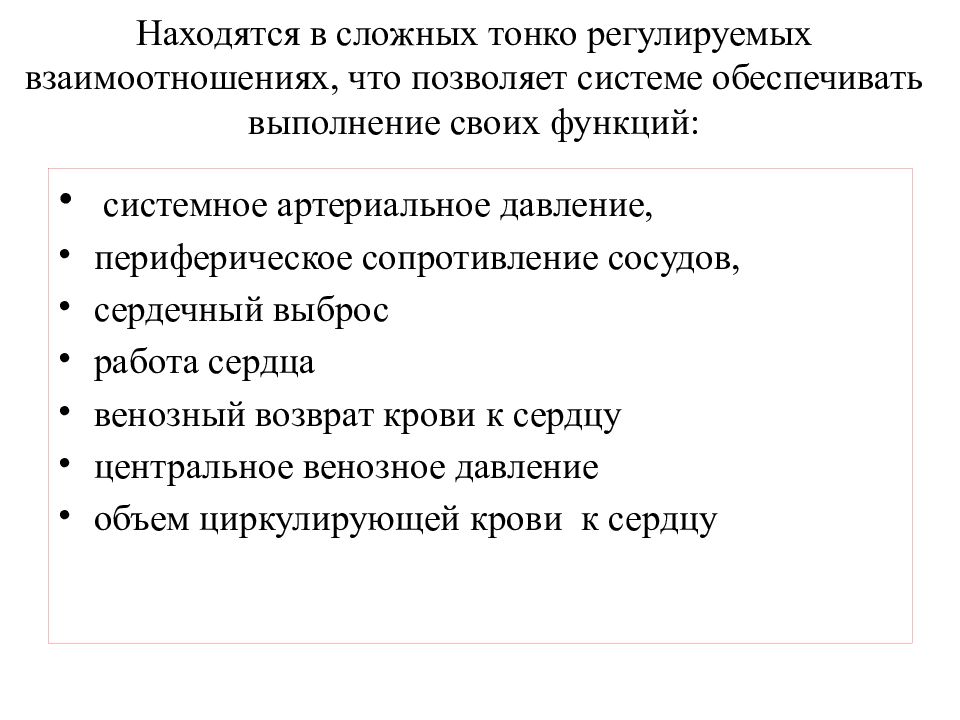 Находятся в сложных тонко регулируемых взаимоотношениях, что позволяет системе обеспечивать выполнение своих функций:

• системное артериальное давление,
• периферическое сопротивление сосудов,
• сердечный выброс
• работа сердца
• венозный возврат крови к сердцу
• центральное венозное давление
• объем циркулирующей крови к сердцу